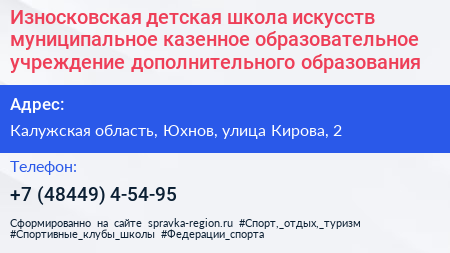 Износковская детская школа искусств муниципальное казенное образовательное учреждение дополнительного образования

Адрес:

Калужская область, Юхнов, улица Кирова, 2

Телефон:

+7 (48449) 4-54-95

Сформированно на сайте spravka-region.ru #Спорт,_отдых,_туризм #Спортивные_клубы_школы #Федерации_спорта